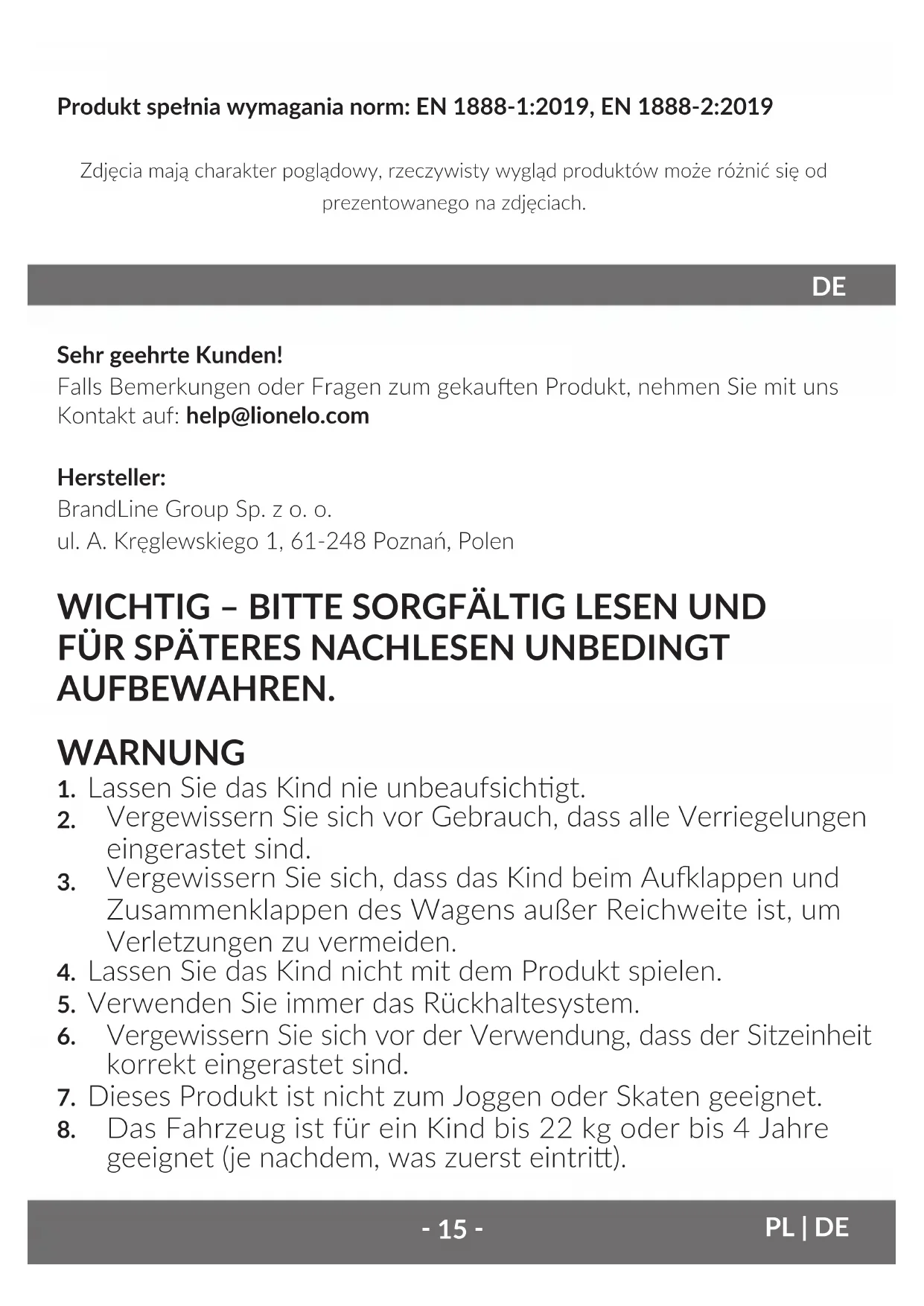 Produkt spełnia wymagania norm: EN 1888-1:2019, EN 1888-2:2019

Zdjęcia mają charakter poglądowy, rzeczywisty wygląd produktów może różnić się od prezentowanego na zdjęciach.

DE

Sehr geehrte Kunden!
Falls Bemerkungen oder Fragen zum gekauften Produkt, nehmen Sie mit uns Kontakt auf: help@lionelo.com

Hersteller:
BrandLine Group Sp. z o. o.
ul. A. Kręglewskiego 1, 61-248 Poznań, Polen

WICHTIG – BITTE SORGFÄLTIG LESEN UND FÜR SPÄTERES NACHLESEN UNBEDINGT AUFBEWAHREN.

WARNUNG
1. Lassen Sie das Kind nie unbeaufsichtigt.
2. Vergewissern Sie sich vor Gebrauch, dass alle Verriegelungen eingerastet sind.
3. Vergewissern Sie sich, dass das Kind beim Aufklappen und Zusammenklappen des Wagens außer Reichweite ist, um Verletzungen zu vermeiden.
4. Lassen Sie das Kind nicht mit dem Produkt spielen.
5. Verwenden Sie immer das Rückhaltesystem.
6. Vergewissern Sie sich vor der Verwendung, dass der Sitzeinheit korrekt eingerastet sind.
7. Dieses Produkt ist nicht zum Joggen oder Skaten geeignet.
8. Das Fahrzeug ist für ein Kind bis 22 kg oder bis 4 Jahre geeignet (je nachdem, was zuerst eintritt).

- 15 -
PL | DE